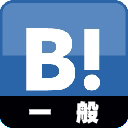 B!
一 般